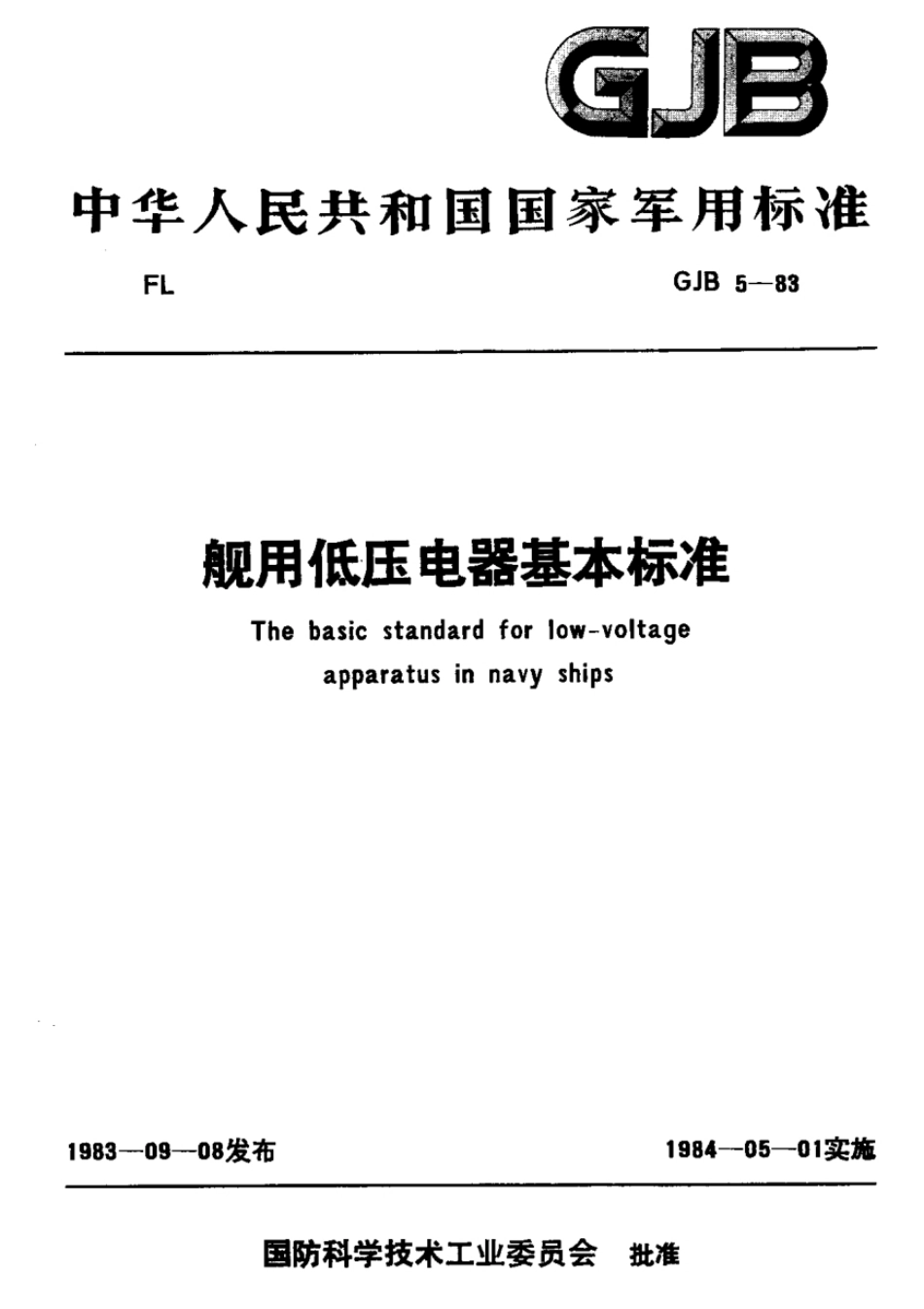 GJB

中华人民共和国国家军用标准

FL

GJB 5—83

舰用低压电器基本标准

The basic standard for low-voltage apparatus in navy ships

1983—09—08发布

1984—05—01实施

国防科学技术工业委员会 批准